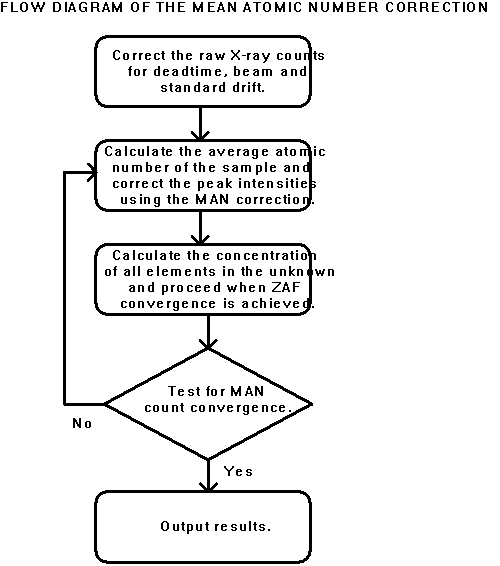 FLOW DIAGRAM OF THE MEAN ATOMIC NUMBER CORRECTION

Correct the raw X-ray counts for deadtime, beam and standard drift.

Calculate the average atomic number of the sample and correct the peak intensities using the MAN correction.

Calculate the concentration of all elements in the unknown and proceed when ZAF convergence is achieved.

Test for MAN count convergence.

No

Yes

Output results.